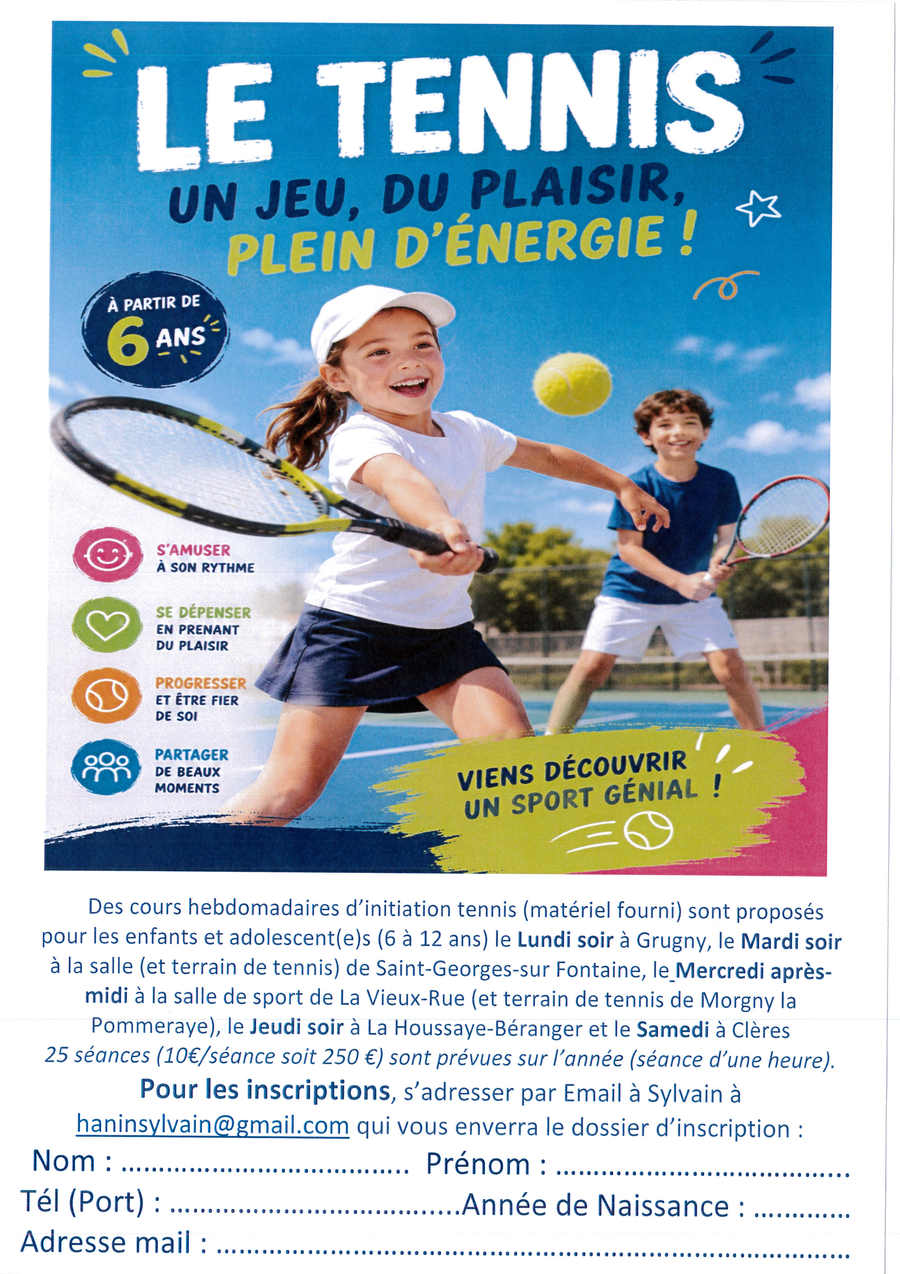 LE TENNIS

UN JEU, DU PLAISIR, PLEIN D'ÉNERGIE !

À PARTIR DE 6 ANS

S'AMUSER À SON RYTHME

SE DÉPENSER EN PRENANT DU PLAISIR

PROGRESSER ET ÊTRE FIER DE SOI

PARTAGER DE BEAUX MOMENTS

VIENS DÉCOUVRIR UN SPORT GÉNIAL !

Des cours hebdomadaires d'initiation tennis (matériel fourni) sont proposés pour les enfants et adolescent(e)s (6 à 12 ans) le Lundi soir à Grugny, le Mardi soir à la salle (et terrain de tennis) de Saint-Georges-sur Fontaine, le Mercredi après-midi à la salle de sport de La Vieux-Rue (et terrain de tennis de Morgny la Pommeraye), le Jeudi soir à La Houssaye-Béranger et le Samedi à Clères

25 séances (10€/séance soit 250 €) sont prévues sur l'année (séance d'une heure).

Pour les inscriptions, s'adresser par Email à Sylvain à haninsylvain@gmail.com qui vous enverra le dossier d'inscription :

Nom : ____ Prénom : ____

Tél (Port) : ____ Année de Naissance : ____

Adresse mail : ____